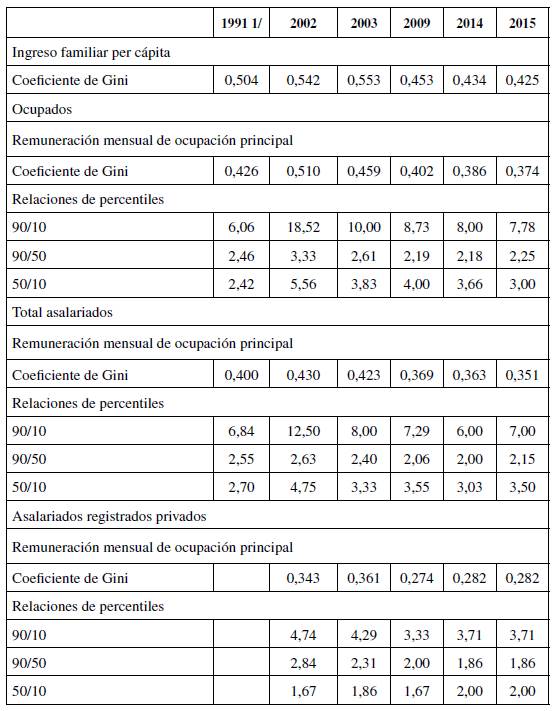 | | 1991 1/ | 2002 | 2003 | 2009 | 2014 | 2015 |
|---|---|---|---|---|---|---|
| Ingreso familiar per cápita | | | | | | |
| Coeficiente de Gini | 0,504 | 0,542 | 0,553 | 0,453 | 0,434 | 0,425 |
| Ocupados | | | | | | |
| Remuneración mensual de ocupación principal | | | | | | |
| Coeficiente de Gini | 0,426 | 0,510 | 0,459 | 0,402 | 0,386 | 0,374 |
| Relaciones de percentiles | | | | | | |
| 90/10 | 6,06 | 18,52 | 10,00 | 8,73 | 8,00 | 7,78 |
| 90/50 | 2,46 | 3,33 | 2,61 | 2,19 | 2,18 | 2,25 |
| 50/10 | 2,42 | 5,56 | 3,83 | 4,00 | 3,66 | 3,00 |
| Total asalariados | | | | | | |
| Remuneración mensual de ocupación principal | | | | | | |
| Coeficiente de Gini | 0,400 | 0,430 | 0,423 | 0,369 | 0,363 | 0,351 |
| Relaciones de percentiles | | | | | | |
| 90/10 | 6,84 | 12,50 | 8,00 | 7,29 | 6,00 | 7,00 |
| 90/50 | 2,55 | 2,63 | 2,40 | 2,06 | 2,00 | 2,15 |
| 50/10 | 2,70 | 4,75 | 3,33 | 3,55 | 3,03 | 3,50 |
| Asalariados registrados privados | | | | | | |
| Remuneración mensual de ocupación principal | | | | | | |
| Coeficiente de Gini | | 0,343 | 0,361 | 0,274 | 0,282 | 0,282 |
| Relaciones de percentiles | | | | | | |
| 90/10 | | 4,74 | 4,29 | 3,33 | 3,71 | 3,71 |
| 90/50 | | 2,84 | 2,31 | 2,00 | 1,86 | 1,86 |
| 50/10 | | 1,67 | 1,86 | 1,67 | 2,00 | 2,00 |